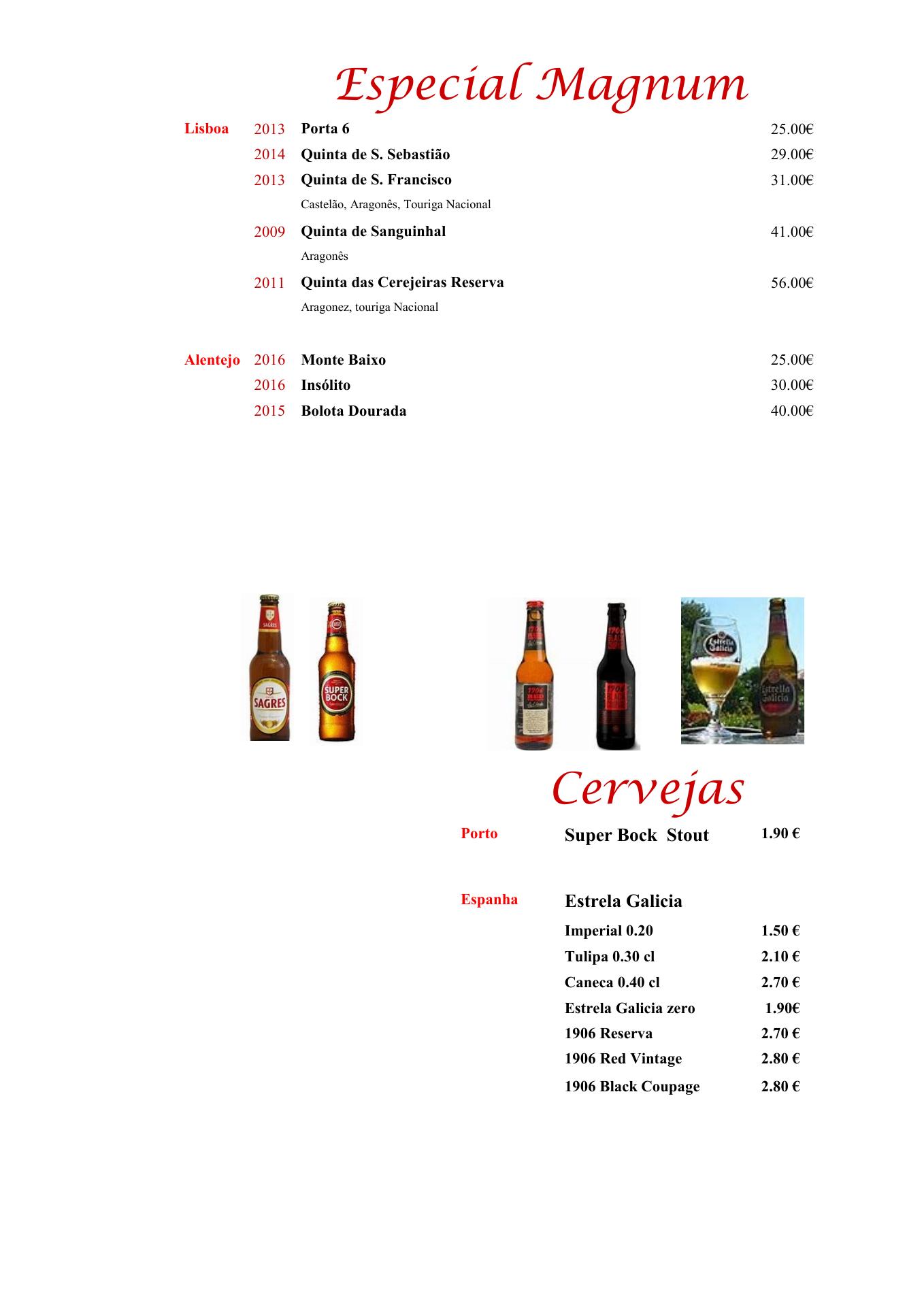 Especial Magnum

Lisboa 2013 Porta 6 25.00€

2014 Quinta de S. Sebastião 29.00€

2013 Quinta de S. Francisco 31.00€

Castelão, Aragonês, Touriga Nacional

2009 Quinta de Sanguinhal 41.00€

Aragonês

2011 Quinta das Cerejeiras Reserva 56.00€

Aragonez, touriga Nacional

Alentejo 2016 Monte Baixo 25.00€

2016 Insólito 30.00€

2015 Bolota Dourada 40.00€

SAGRES

SAGRES

SUPER BOCK

1906 RED

1906 BLACK

Estrella Galicia

Estrella Galicia

Cervejas

Porto Super Bock Stout 1.90 €

Espanha Estrela Galicia

Imperial 0.20 1.50 €

Tulipa 0.30 cl 2.10 €

Caneca 0.40 cl 2.70 €

Estrela Galicia zero 1.90€

1906 Reserva 2.70 €

1906 Red Vintage 2.80 €

1906 Black Coupage 2.80 €